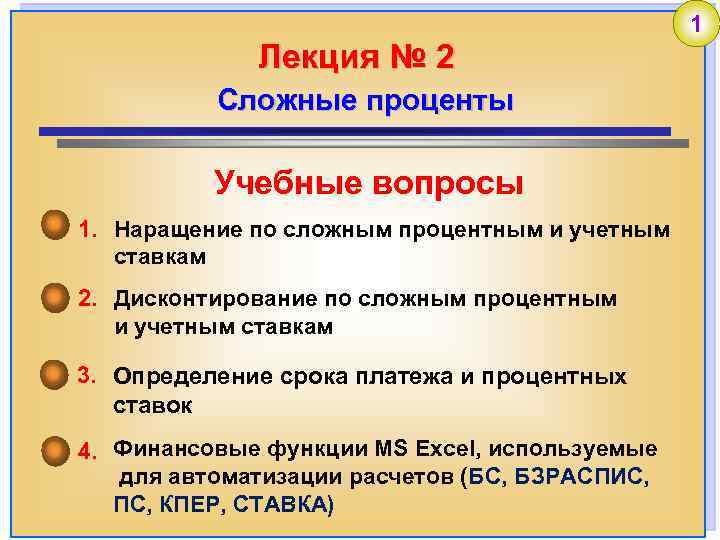 1

Лекция № 2

Сложные проценты

Учебные вопросы

1. Наращение по сложным процентным и учетным ставкам

2. Дисконтирование по сложным процентным и учетным ставкам

3. Определение срока платежа и процентных ставок

4. Финансовые функции MS Excel, используемые для автоматизации расчетов (БС, БЗРАСПИС, ПС, КПЕР, СТАВКА)